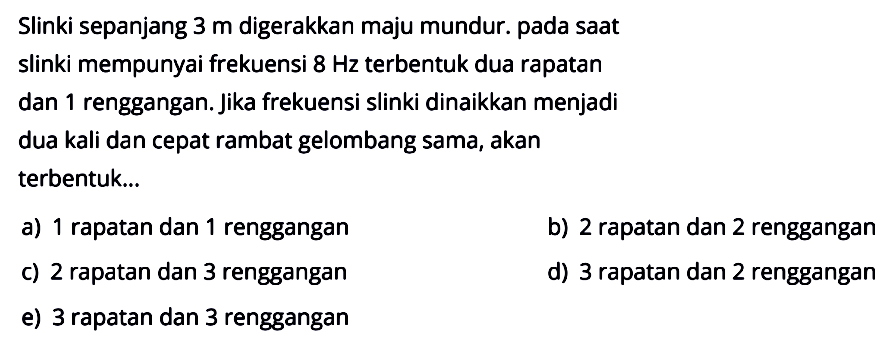 Slinki sepanjang 3 m digerakkan maju mundur. pada saat slinki mempunyai frekuensi 8 Hz terbentuk dua rapatan dan 1 renggangan. Jika frekuensi slinki dinaikkan menjadi dua kali dan cepat rambat gelombang sama, akan terbentuk...

a) 1 rapatan dan 1 renggangan
b) 2 rapatan dan 2 renggangan
c) 2 rapatan dan 3 renggangan
d) 3 rapatan dan 2 renggangan
e) 3 rapatan dan 3 renggangan